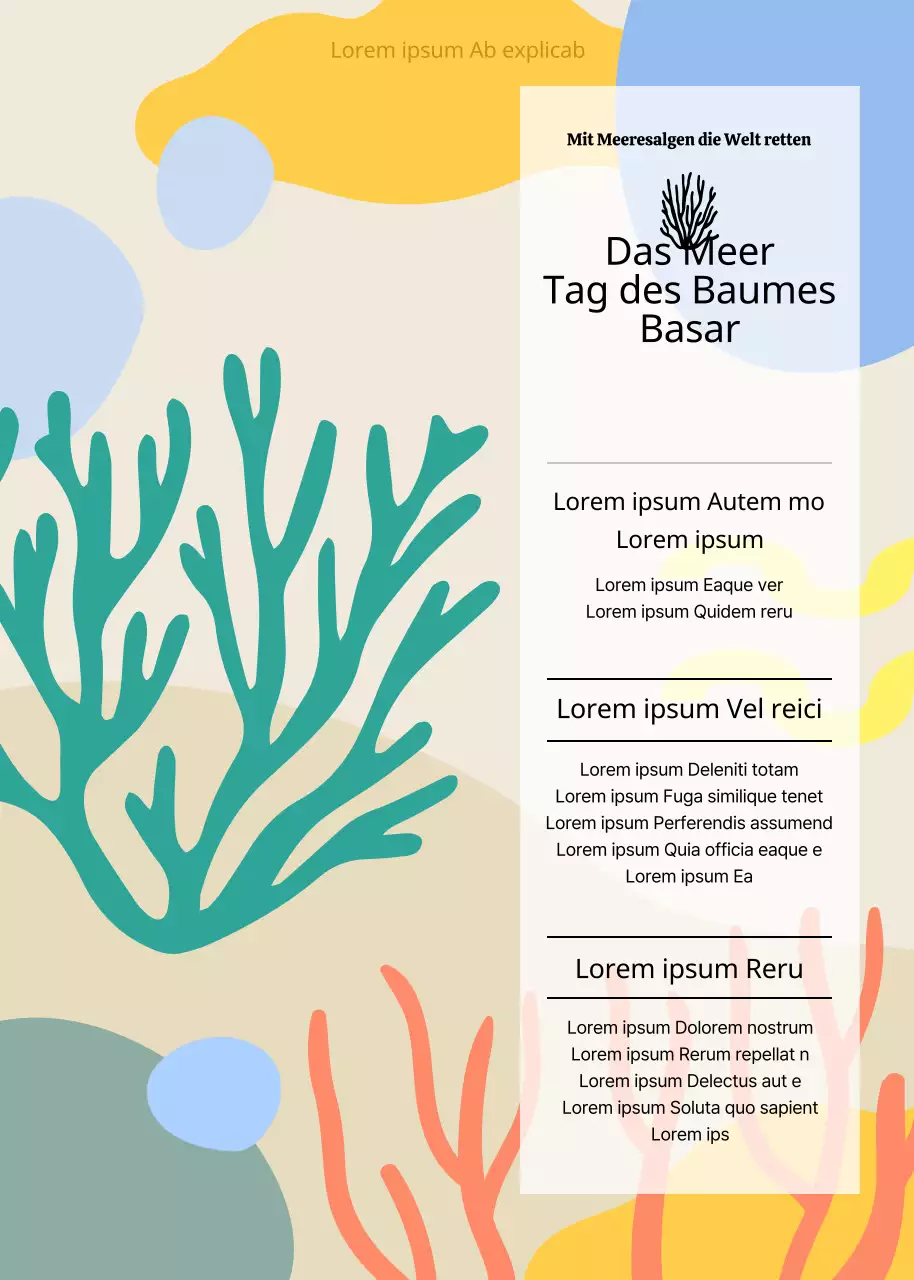 Lorem ipsum Ab explicab

Mit Meeresalgen die Welt retten

Das Meer
Tag des Baumes
Basar

Lorem ipsum Autem mo
Lorem ipsum

Lorem ipsum Eaque ver
Lorem ipsum Quidem reru

Lorem ipsum Vel reici

Lorem ipsum Deleniti totam
Lorem ipsum Fuga similique tenet
Lorem ipsum Perferendis assumend
Lorem ipsum Quia officia eaque e
Lorem ipsum Ea

Lorem ipsum Reru

Lorem ipsum Dolorem nostrum
Lorem ipsum Rerum repellat n
Lorem ipsum Delectus aut e
Lorem ipsum Soluta quo sapient
Lorem ips